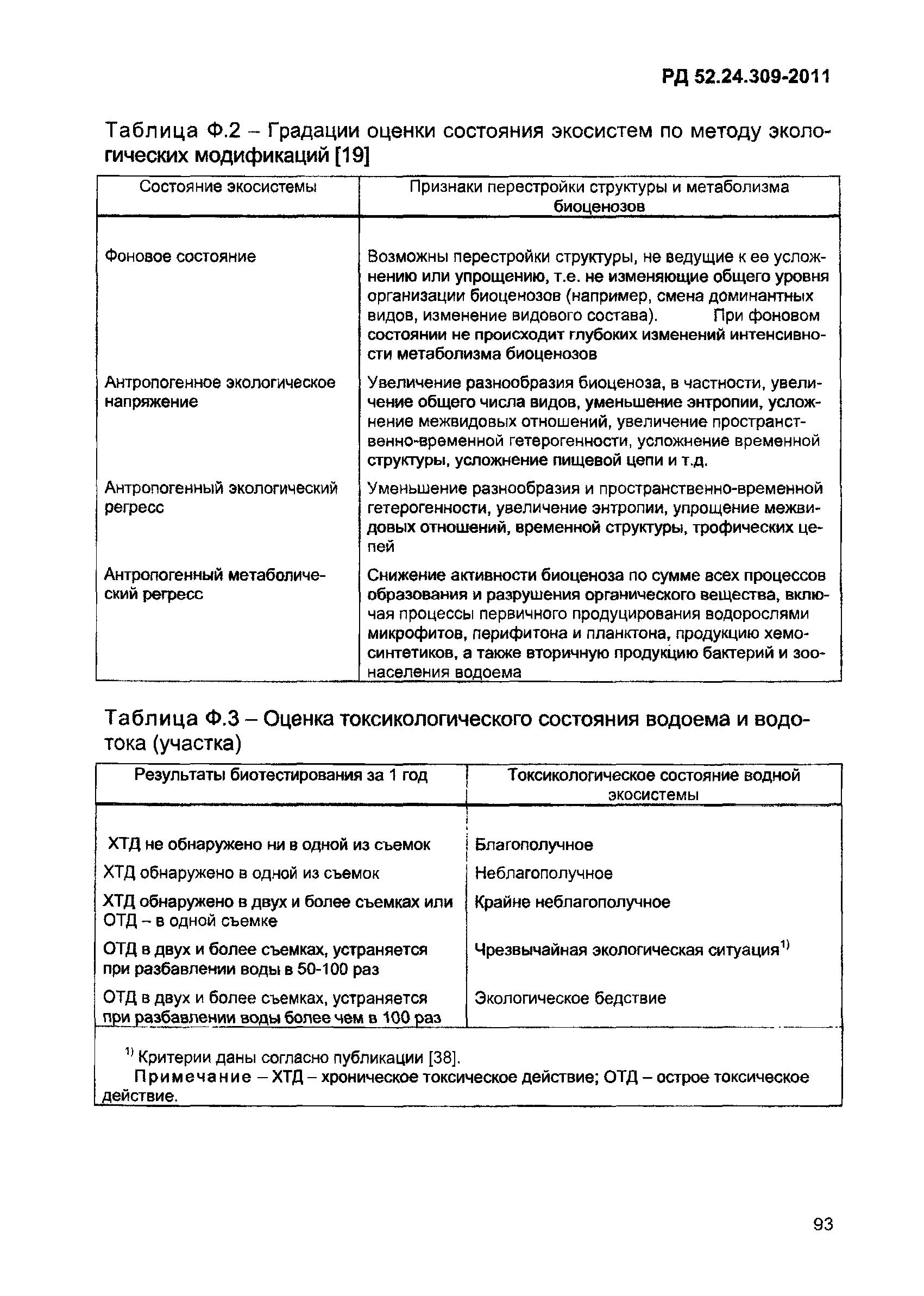 РД 52.24.309-2011

Таблица Ф.2 – Градации оценки состояния экосистем по методу экологических модификаций [19]

| Состояние экосистемы | Признаки перестройки структуры и метаболизма биоценозов |
|---|---|
| Фоновое состояние | Возможны перестройки структуры, не ведущие к ее усложнению или упрощению, т.е. не изменяющие общего уровня организации биоценозов (например, смена доминантных видов, изменение видового состава). При фоновом состоянии не происходит глубоких изменений интенсивности метаболизма биоценозов |
| Антропогенное экологическое напряжение | Увеличение разнообразия биоценоза, в частности, увеличение общего числа видов, уменьшение энтропии, усложнение межвидовых отношений, увеличение пространственно-временной гетерогенности, усложнение временной структуры, усложнение пищевой цепи и т.д. |
| Антропогенный экологический регресс | Уменьшение разнообразия и пространственно-временной гетерогенности, увеличение энтропии, упрощение межвидовых отношений, временной структуры, трофических цепей |
| Антропогенный метаболический регресс | Снижение активности биоценоза по сумме всех процессов образования и разрушения органического вещества, включая процессы первичного продуцирования водорослями микрофитов, перифитона и планктона, продукцию хемосинтетиков, а также вторичную продукцию бактерий и зоонаселения водоема |

Таблица Ф.3 – Оценка токсикологического состояния водоема и водотока (участка)

| Результаты биотестирования за 1 год | Токсикологическое состояние водной экосистемы |
|---|---|
| ХТД не обнаружено ни в одной из съемок | Благополучное |
| ХТД обнаружено в одной из съемок | Неблагополучное |
| ХТД обнаружено в двух и более съемках или ОТД – в одной съемке | Крайне неблагополучное |
| ОТД в двух и более съемках, устраняется при разбавлении воды в 50-100 раз | Чрезвычайная экологическая ситуация$^{1)}$ |
| ОТД в двух и более съемках, устраняется при разбавлении воды более чем в 100 раз | Экологическое бедствие |

$^{1)}$ Критерии даны согласно публикации [38].
Примечание – ХТД – хроническое токсическое действие; ОТД – острое токсическое действие.

93